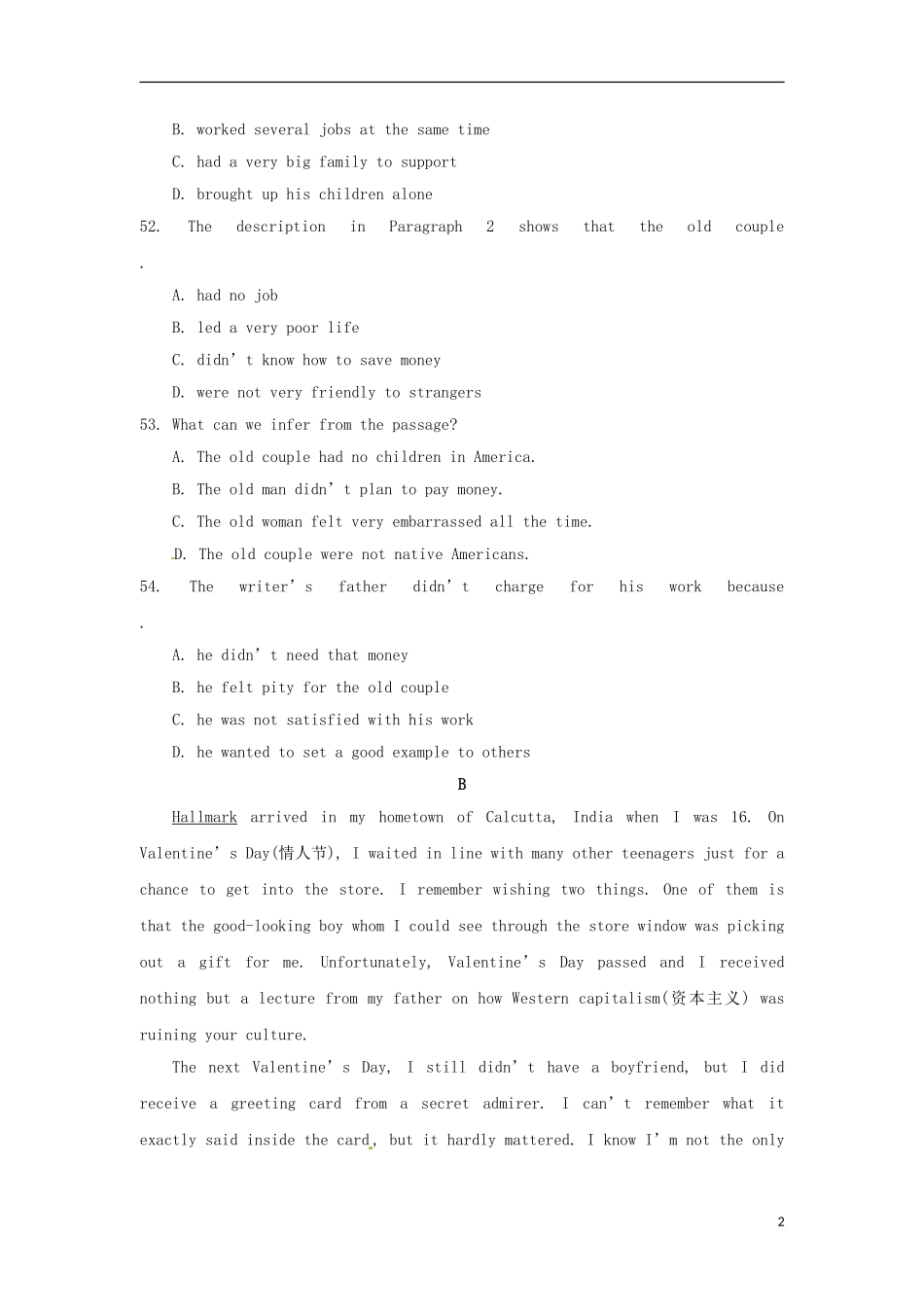 B. worked several jobs at the same time

C. had a very big family to support

D. brought up his children alone

52. The description in Paragraph 2 shows that the old couple .

A. had no job

B. led a very poor life

C. didn't know how to save money

D. were not very friendly to strangers

53. What can we infer from the passage?

A. The old couple had no children in America.

B. The old man didn't plan to pay money.

C. The old woman felt very embarrassed all the time.

D. The old couple were not native Americans.

54. The writer's father didn't charge for his work because .

A. he didn't need that money

B. he felt pity for the old couple

C. he was not satisfied with his work

D. he wanted to set a good example to others

B

Hallmark arrived in my hometown of Calcutta, India when I was 16. On Valentine's Day(情人节), I waited in line with many other teenagers just for a chance to get into the store. I remember wishing two things. One of them is that the good-looking boy whom I could see through the store window was picking out a gift for me. Unfortunately, Valentine's Day passed and I received nothing but a lecture from my father on how Western capitalism(资本主义) was ruining your culture.

The next Valentine's Day, I still didn't have a boyfriend, but I did receive a greeting card from a secret admirer. I can't remember what it exactly said inside the card, but it hardly mattered. I know I'm not the only

2